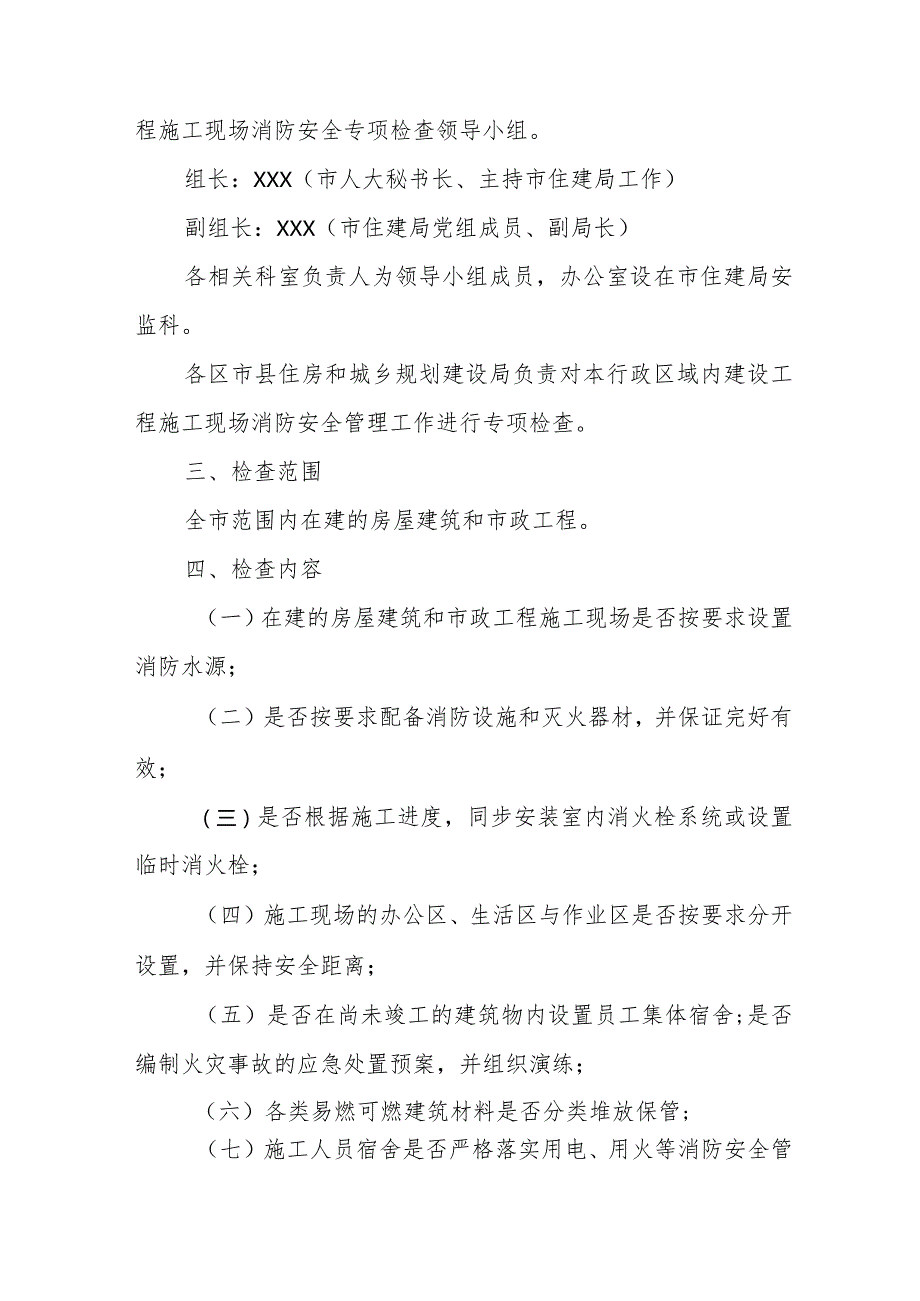 程施工现场消防安全专项检查领导小组。

组长：XXX（市人大秘书长、主持市住建局工作）

副组长：XXX（市住建局党组成员、副局长）

各相关科室负责人为领导小组成员，办公室设在市住建局安监科。

各区市县住房和城乡规划建设局负责对本行政区域内建设工程施工现场消防安全管理工作进行专项检查。

三、检查范围

全市范围内在建的房屋建筑和市政工程。

四、检查内容

（一）在建的房屋建筑和市政工程施工现场是否按要求设置消防水源；

（二）是否按要求配备消防设施和灭火器材，并保证完好有效；

（三）是否根据施工进度，同步安装室内消火栓系统或设置临时消火栓；

（四）施工现场的办公区、生活区与作业区是否按要求分开设置，并保持安全距离；

（五）是否在尚未竣工的建筑物内设置员工集体宿舍；是否编制火灾事故的应急处置预案，并组织演练；

（六）各类易燃可燃建筑材料是否分类堆放保管；

（七）施工人员宿舍是否严格落实用电、用火等消防安全管